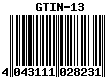 GTIN-13

4 043111 028231